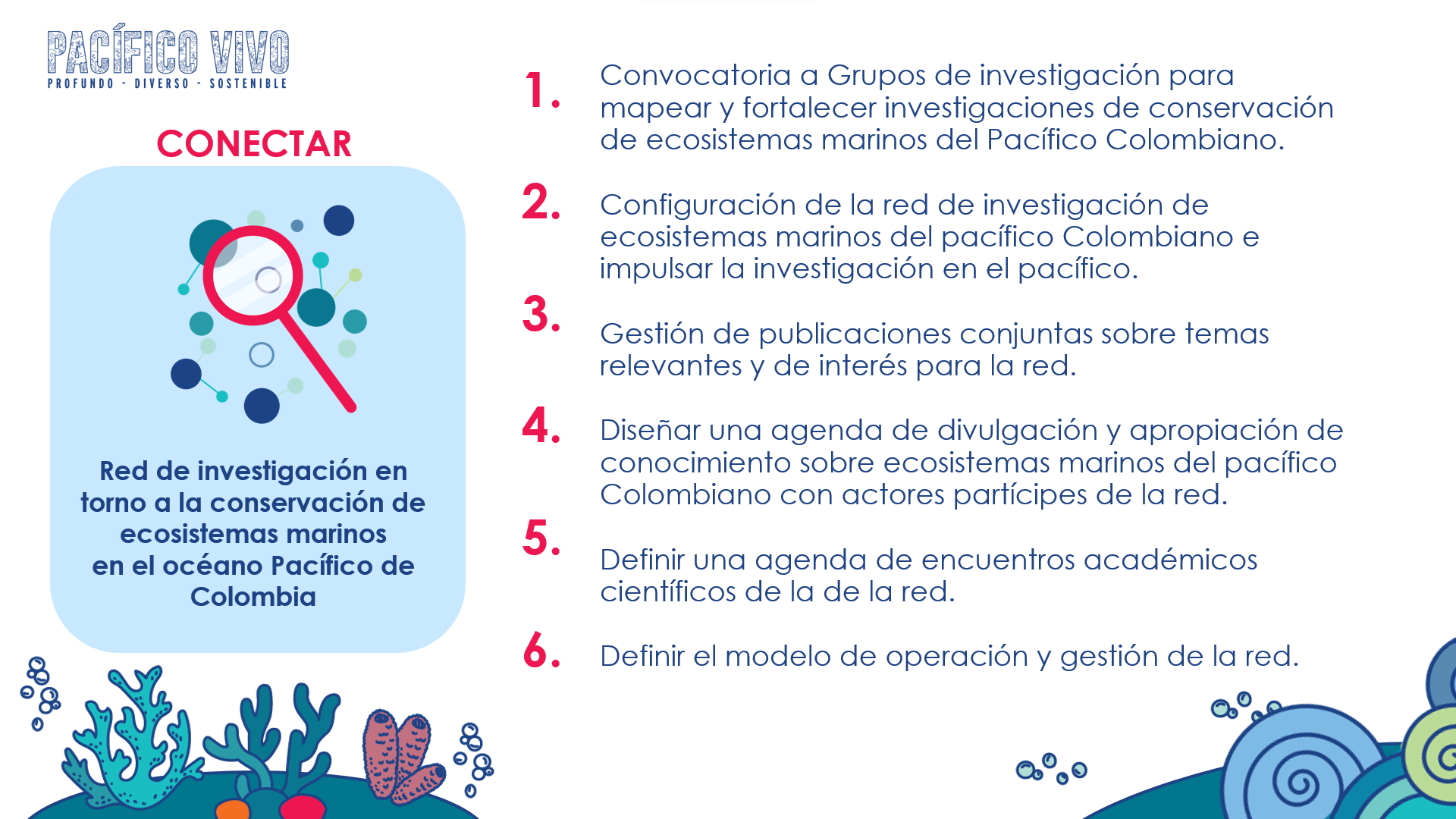 PACÍFICO VIVO
PROFUNDO - DIVERSO - SOSTENIBLE

CONECTAR

Red de investigación en torno a la conservación de ecosistemas marinos en el océano Pacífico de Colombia

1. Convocatoria a Grupos de investigación para mapear y fortalecer investigaciones de conservación de ecosistemas marinos del Pacífico Colombiano.

2. Configuración de la red de investigación de ecosistemas marinos del pacífico Colombiano e impulsar la investigación en el pacífico.

3. Gestión de publicaciones conjuntas sobre temas relevantes y de interés para la red.

4. Diseñar una agenda de divulgación y apropiación de conocimiento sobre ecosistemas marinos del pacífico Colombiano con actores partícipes de la red.

5. Definir una agenda de encuentros académicos científicos de la de la red.

6. Definir el modelo de operación y gestión de la red.